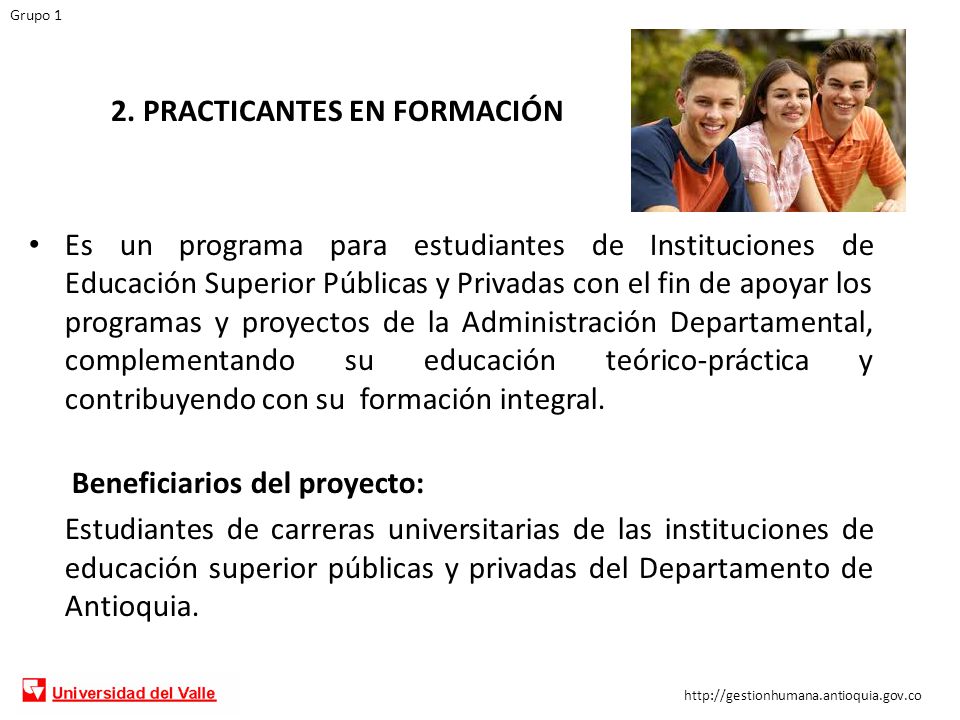 Grupo 1

2. PRACTICANTES EN FORMACIÓN

• Es un programa para estudiantes de Instituciones de Educación Superior Públicas y Privadas con el fin de apoyar los programas y proyectos de la Administración Departamental, complementando su educación teórico-práctica y contribuyendo con su formación integral.

Beneficiarios del proyecto:

Estudiantes de carreras universitarias de las instituciones de educación superior públicas y privadas del Departamento de Antioquia.

Universidad del Valle

http://gestionhumana.antioquia.gov.co